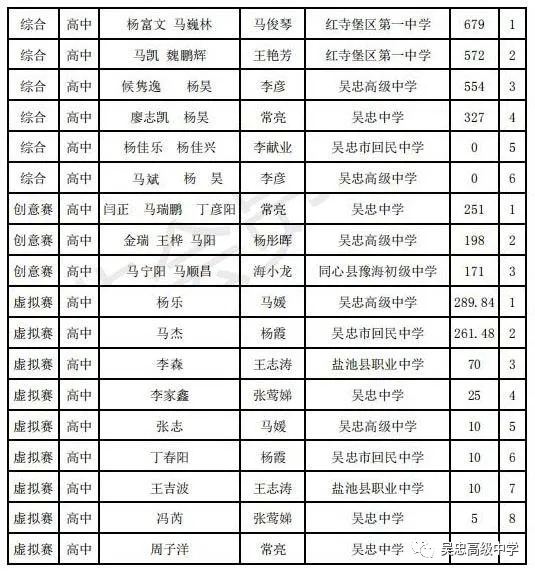 | 综合 | 高中 | 杨富文 马巍林 | 马俊琴 | 红寺堡区第一中学 | 679 | 1 |
|---|---|---|---|---|---|---|
| 综合 | 高中 | 马凯 魏鹏辉 | 王艳芳 | 红寺堡区第一中学 | 572 | 2 |
| 综合 | 高中 | 候隽逸 杨昊 | 李彦 | 吴忠高级中学 | 554 | 3 |
| 综合 | 高中 | 廖志凯 杨昊 | 常亮 | 吴忠中学 | 327 | 4 |
| 综合 | 高中 | 杨佳乐 杨佳兴 | 李献业 | 吴忠市回民中学 | 0 | 5 |
| 综合 | 高中 | 马斌 杨 昊 | 李彦 | 吴忠高级中学 | 0 | 6 |
| 创意赛 | 高中 | 闫正 马瑞鹏 丁彦阳 | 常亮 | 吴忠中学 | 251 | 1 |
| 创意赛 | 高中 | 金瑞 王桦 马阳 | 杨彤晖 | 吴忠高级中学 | 198 | 2 |
| 创意赛 | 高中 | 马宁阳 马顺昌 | 海小龙 | 同心县豫海初级中学 | 171 | 3 |
| 虚拟赛 | 高中 | 杨乐 | 马媛 | 吴忠高级中学 | 289.84 | 1 |
| 虚拟赛 | 高中 | 马杰 | 杨霞 | 吴忠市回民中学 | 261.48 | 2 |
| 虚拟赛 | 高中 | 李森 | 王志涛 | 盐池县职业中学 | 70 | 3 |
| 虚拟赛 | 高中 | 李家鑫 | 张莺娣 | 吴忠中学 | 25 | 4 |
| 虚拟赛 | 高中 | 张志 | 马媛 | 吴忠高级中学 | 10 | 5 |
| 虚拟赛 | 高中 | 丁春阳 | 杨霞 | 吴忠市回民中学 | 10 | 6 |
| 虚拟赛 | 高中 | 王吉波 | 王志涛 | 盐池县职业中学 | 10 | 7 |
| 虚拟赛 | 高中 | 冯芮 | 张莺娣 | 吴忠中学 | 5 | 8 |
| 虚拟赛 | 高中 | 周子洋 | 常亮 | 吴忠中学 | | |

吴忠高级中学